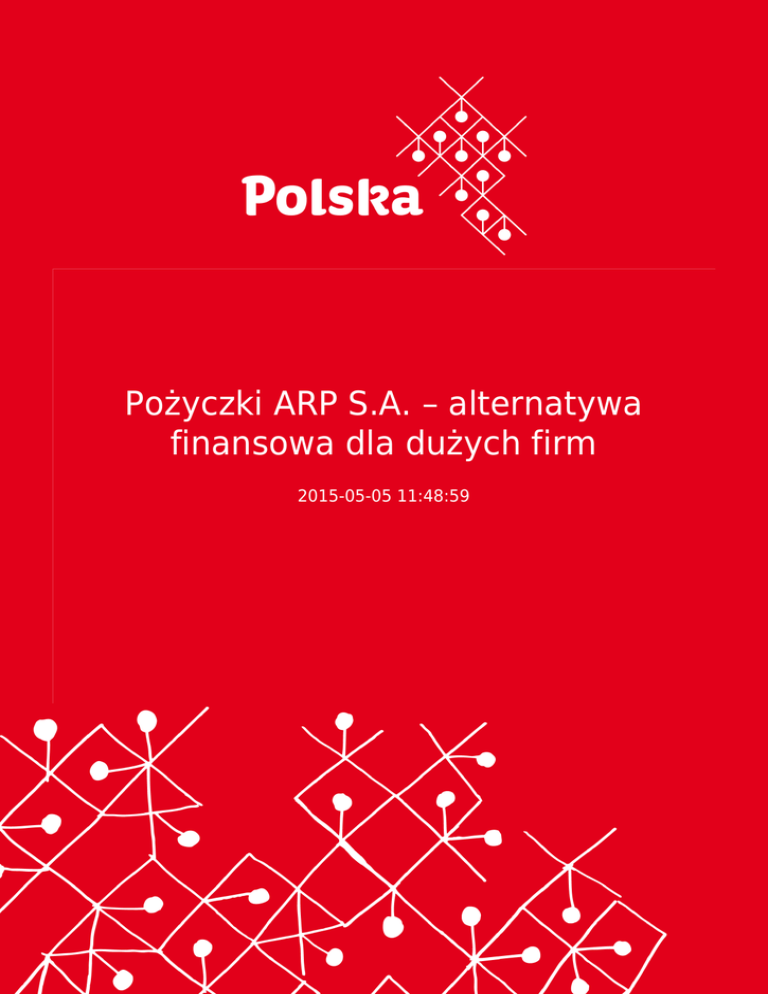 Polska

Pożyczki ARP S.A. – alternatywa finansowa dla dużych firm

2015-05-05 11:48:59